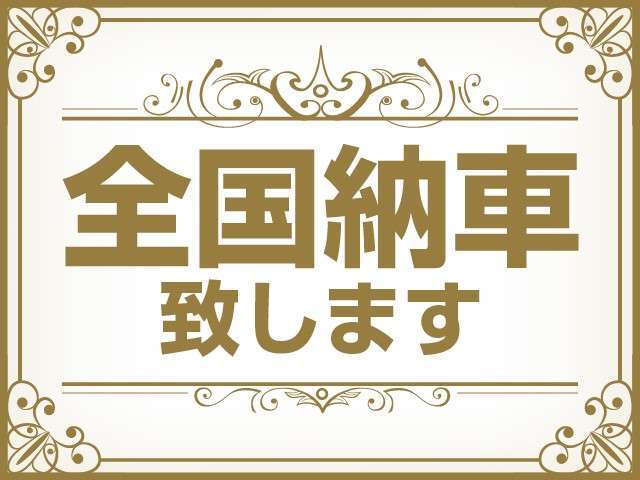 全国納車
致します